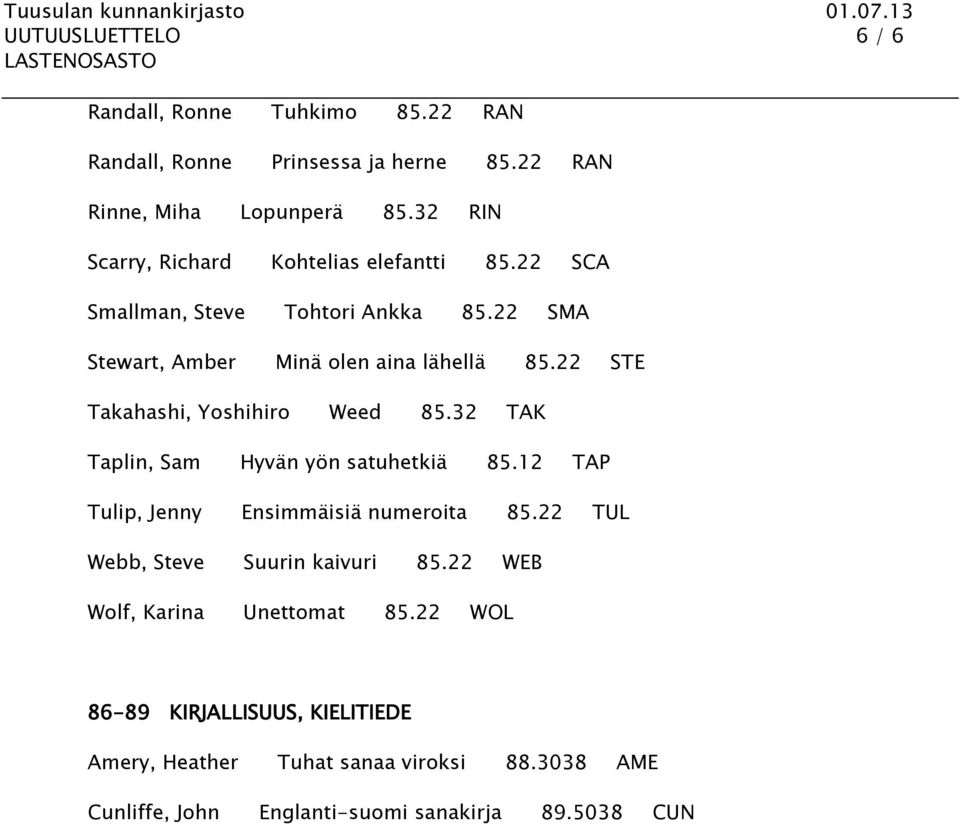 Tuusulan kunnankirjasto 01.07.13
UUTUUSLUETTELO 6 / 6
LASTENOSASTO

Randall, Ronne Tuhkimo 85.22 RAN

Randall, Ronne Prinsessa ja herne 85.22 RAN

Rinne, Miha Lopunperä 85.32 RIN

Scarry, Richard Kohtelias elefantti 85.22 SCA

Smallman, Steve Tohtori Ankka 85.22 SMA

Stewart, Amber Minä olen aina lähellä 85.22 STE

Takahashi, Yoshihiro Weed 85.32 TAK

Taplin, Sam Hyvän yön satuhetkiä 85.12 TAP

Tulip, Jenny Ensimmäisiä numeroita 85.22 TUL

Webb, Steve Suurin kaivuri 85.22 WEB

Wolf, Karina Unettomat 85.22 WOL

86-89 KIRJALLISUUS, KIELITIEDE

Amery, Heather Tuhat sanaa viroksi 88.3038 AME

Cunliffe, John Englanti-suomi sanakirja 89.5038 CUN